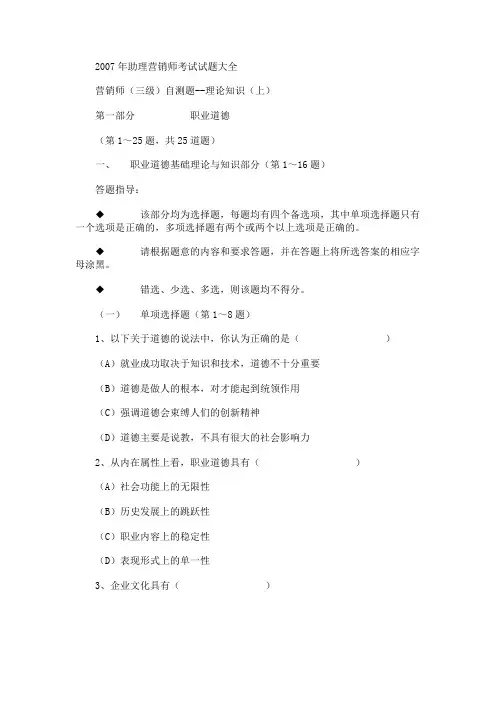 2007 年助理营销师考试试题大全

营销师（三级）自测题--理论知识（上）

第一部分　　　职业道德

（第 1～25 题，共 25 道题）

一、　职业道德基础理论与知识部分（第 1～16 题）

答题指导：

◆　　该部分均为选择题，每题均有四个备选项，其中单项选择题只有一个选项是正确的，多项选择题有两个或两个以上选项是正确的。

◆　　请根据题意的内容和要求答题，并在答题上将所选答案的相应字母涂黑。

◆　　错选、少选、多选，则该题均不得分。

（一）　单项选择题（第 1～8 题）

1、以下关于道德的说法中，你认为正确的是（　　　　　）

（A）就业成功取决于知识和技术，道德不十分重要

（B）道德是做人的根本，对才能起到统领作用

（C）强调道德会束缚人们的创新精神

（D）道德主要是说教，不具有很大的社会影响力

2、从内在属性上看，职业道德具有（　　　　　）

（A）社会功能上的无限性

（B）历史发展上的跳跃性

（C）职业内容上的稳定性

（D）表现形式上的单一性

3、企业文化具有（　　　　　）